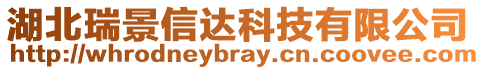 湖北瑞景信达科技有限公司
http://whrodneybray.cn.coovee.com